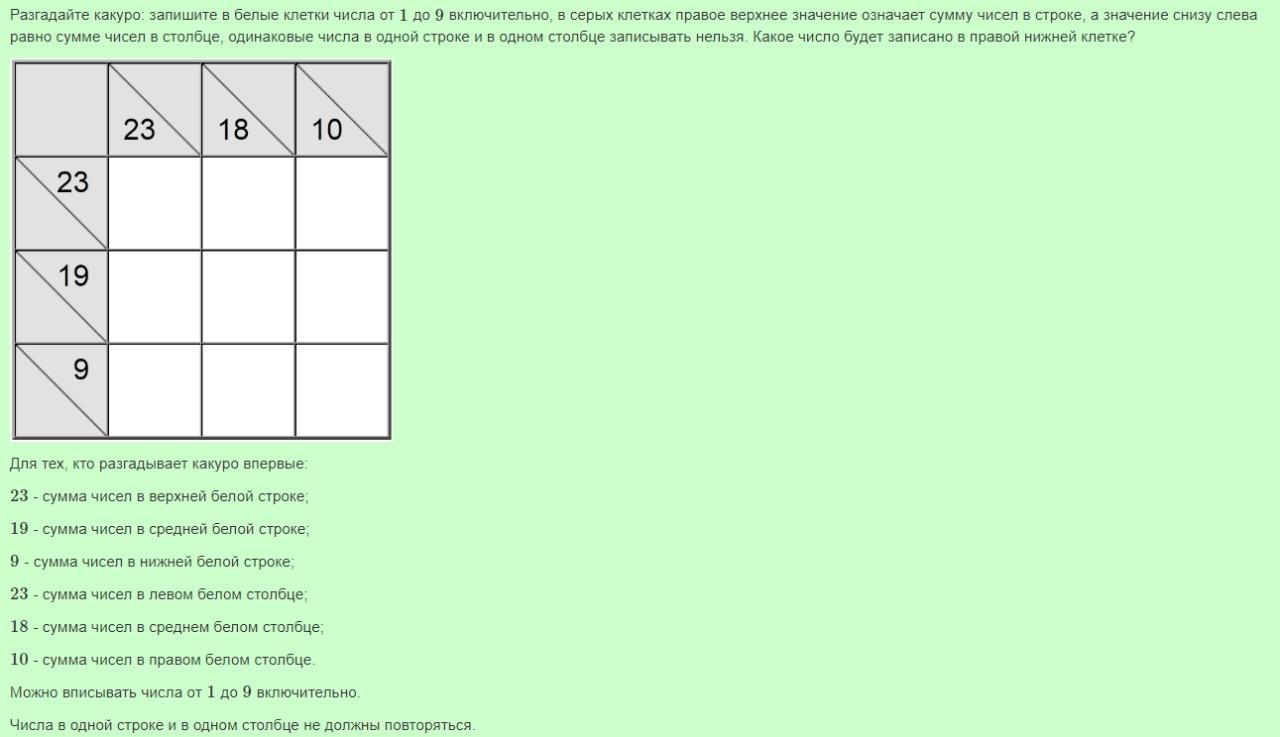 Разгадайте какуро: запишите в белые клетки числа от $1$ до $9$ включительно, в серых клетках правое верхнее значение означает сумму чисел в строке, а значение снизу слева равно сумме чисел в столбце, одинаковые числа в одной строке и в одном столбце записывать нельзя. Какое число будет записано в правой нижней клетке?

| | 23 | 18 | 10 |
|---|---|---|---|
| 23 | | | |
| 19 | | | |
| 9 | | | |

Для тех, кто разгадывает какуро впервые:

$23$ - сумма чисел в верхней белой строке;

$19$ - сумма чисел в средней белой строке;

$9$ - сумма чисел в нижней белой строке;

$23$ - сумма чисел в левом белом столбце;

$18$ - сумма чисел в среднем белом столбце;

$10$ - сумма чисел в правом белом столбце.

Можно вписывать числа от $1$ до $9$ включительно.

Числа в одной строке и в одном столбце не должны повторяться.